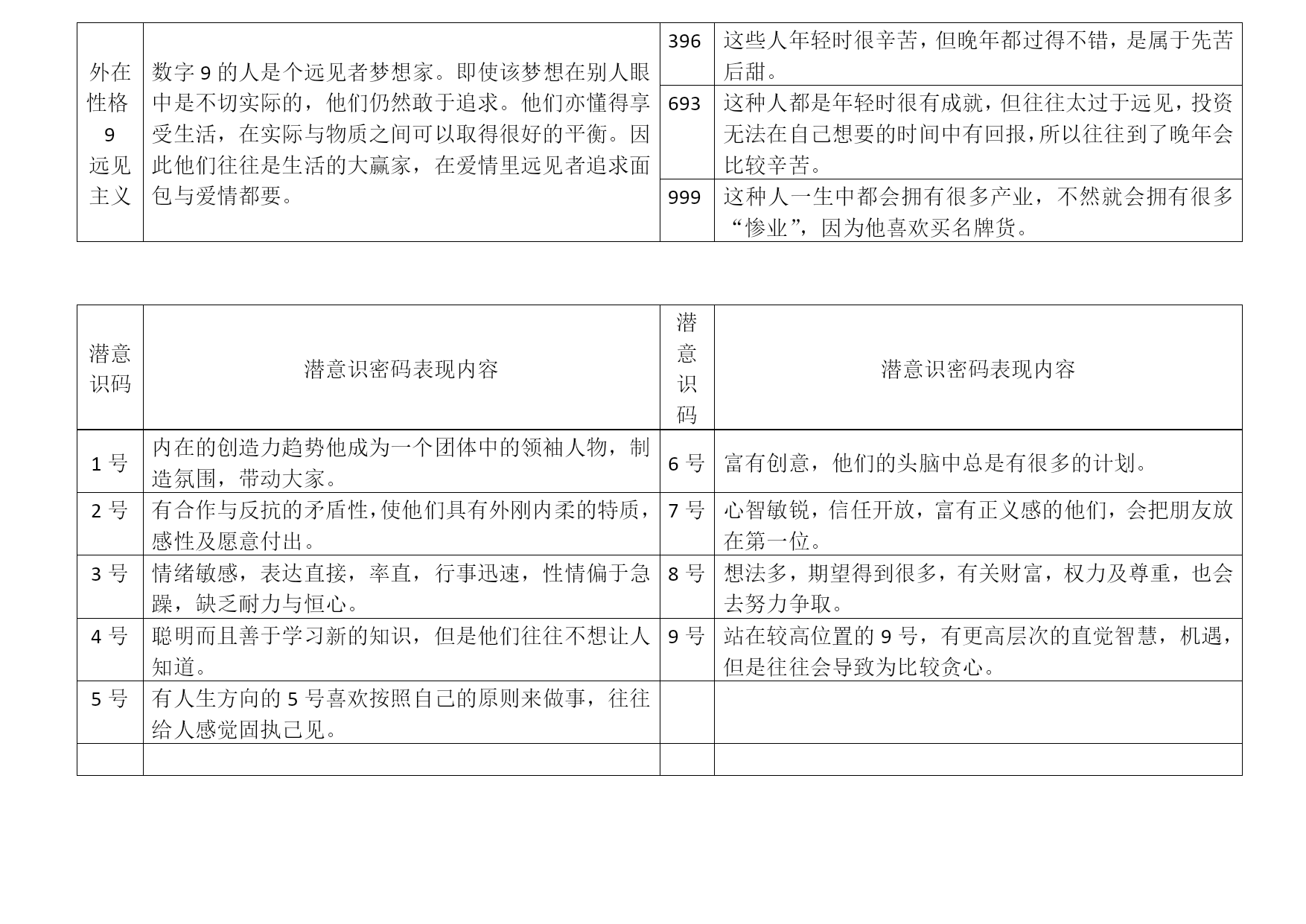 | 外在性格 9 远见主义 | 数字 9 的人是个远见者梦想家。即使该梦想在别人眼中是不切实际的，他们仍然敢于追求。他们亦懂得享受生活，在实际与物质之间可以取得很好的平衡。因此他们往往是生活的大赢家，在爱情里远见者追求面包与爱情都要。 | 396 | 这些人年轻时很辛苦，但晚年都过得不错，是属于先苦后甜。 |
|---|---|---|---|
| | | 693 | 这种人都是年轻时很有成就，但往往太过于远见，投资无法在自己想要的时间中有回报，所以往往到了晚年会比较辛苦。 |
| | | 999 | 这种人一生中都会拥有很多产业，不然就会拥有很多“惨业”，因为他喜欢买名牌货。 |

| 潜意识码 | 潜意识密码表现内容 | 潜意识码 | 潜意识密码表现内容 |
|---|---|---|---|
| 1 号 | 内在的创造力趋势他成为一个团体中的领袖人物，制造氛围，带动大家。 | 6 号 | 富有创意，他们的头脑中总是有很多的计划。 |
| 2 号 | 有合作与反抗的矛盾性，使他们具有外刚内柔的特质，感性及愿意付出。 | 7 号 | 心智敏锐，信任开放，富有正义感的他们，会把朋友放在第一位。 |
| 3 号 | 情绪敏感，表达直接，率直，行事迅速，性情偏于急躁，缺乏耐力与恒心。 | 8 号 | 想法多，期望得到很多，有关财富，权力及尊重，也会去努力争取。 |
| 4 号 | 聪明而且善于学习新的知识，但是他们往往不想让人知道。 | 9 号 | 站在较高位置的 9 号，有更高层次的直觉智慧，机遇，但是往往会导致为比较贪心。 |
| 5 号 | 有人生方向的 5 号喜欢按照自己的原则来做事，往往给人感觉固执己见。 | | |
| | | | |